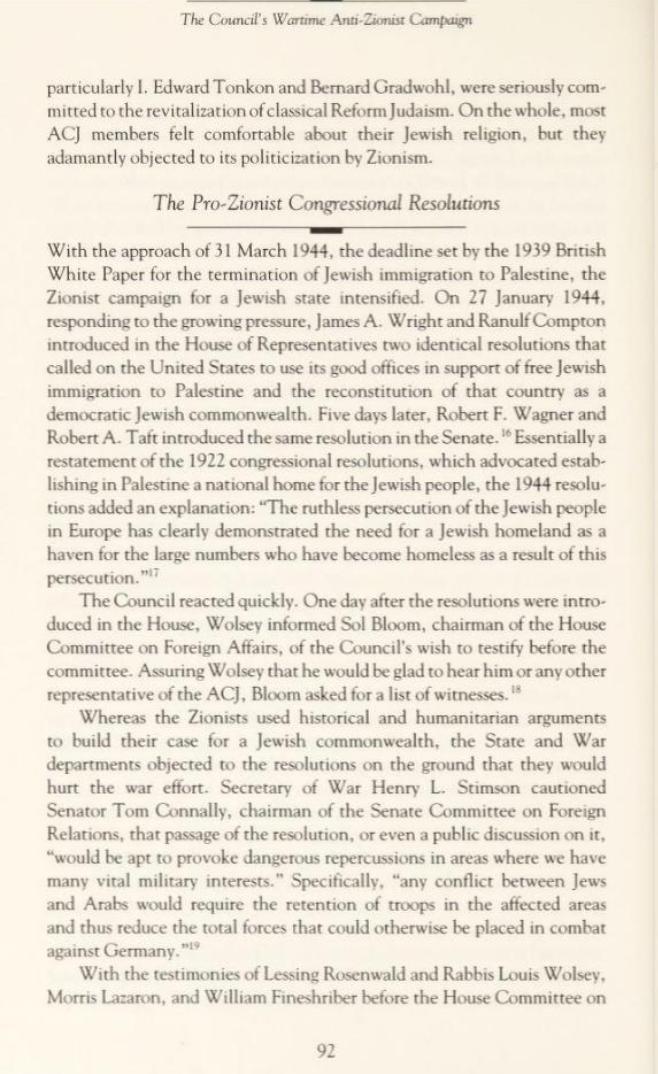 The Council's Wartime Anti-Zionist Campaign

particularly I. Edward Tonkon and Bernard Gradwohl, were seriously committed to the revitalization of classical Reform Judaism. On the whole, most ACJ members felt comfortable about their Jewish religion, but they adamantly objected to its politicization by Zionism.

The Pro-Zionist Congressional Resolutions

With the approach of 31 March 1944, the deadline set by the 1939 British White Paper for the termination of Jewish immigration to Palestine, the Zionist campaign for a Jewish state intensified. On 27 January 1944, responding to the growing pressure, James A. Wright and Ranulf Compton introduced in the House of Representatives two identical resolutions that called on the United States to use its good offices in support of free Jewish immigration to Palestine and the reconstitution of that country as a democratic Jewish commonwealth. Five days later, Robert F. Wagner and Robert A. Taft introduced the same resolution in the Senate.$^{16}$ Essentially a restatement of the 1922 congressional resolutions, which advocated establishing in Palestine a national home for the Jewish people, the 1944 resolutions added an explanation: "The ruthless persecution of the Jewish people in Europe has clearly demonstrated the need for a Jewish homeland as a haven for the large numbers who have become homeless as a result of this persecution."$^{17}$

The Council reacted quickly. One day after the resolutions were introduced in the House, Wolsey informed Sol Bloom, chairman of the House Committee on Foreign Affairs, of the Council's wish to testify before the committee. Assuring Wolsey that he would be glad to hear him or any other representative of the ACJ, Bloom asked for a list of witnesses.$^{18}$

Whereas the Zionists used historical and humanitarian arguments to build their case for a Jewish commonwealth, the State and War departments objected to the resolutions on the ground that they would hurt the war effort. Secretary of War Henry L. Stimson cautioned Senator Tom Connally, chairman of the Senate Committee on Foreign Relations, that passage of the resolution, or even a public discussion on it, "would be apt to provoke dangerous repercussions in areas where we have many vital military interests." Specifically, "any conflict between Jews and Arabs would require the retention of troops in the affected areas and thus reduce the total forces that could otherwise be placed in combat against Germany."$^{19}$

With the testimonies of Lessing Rosenwald and Rabbis Louis Wolsey, Morris Lazaron, and William Fineshriber before the House Committee on

92